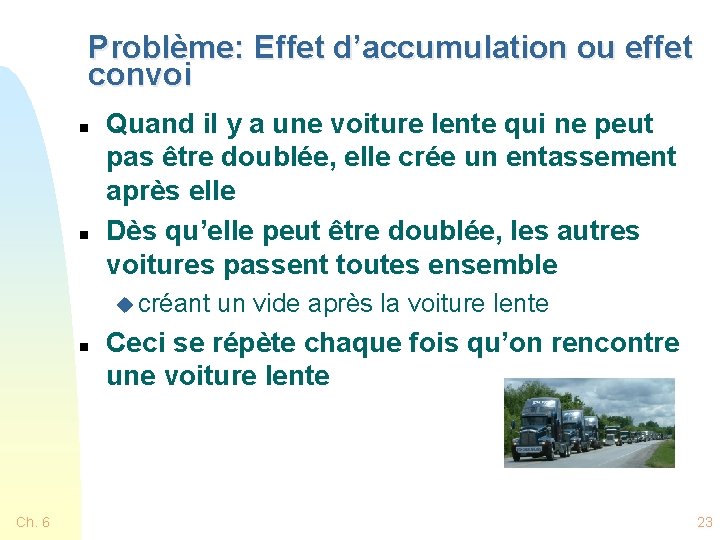 Problème: Effet d’accumulation ou effet convoi

- Quand il y a une voiture lente qui ne peut pas être doublée, elle crée un entassement après elle
- Dès qu’elle peut être doublée, les autres voitures passent toutes ensemble
  - créant un vide après la voiture lente
- Ceci se répète chaque fois qu’on rencontre une voiture lente

Ch. 6

23